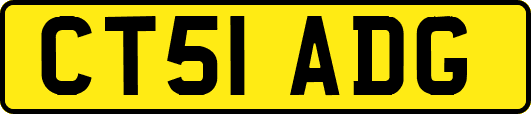 CT51 ADG